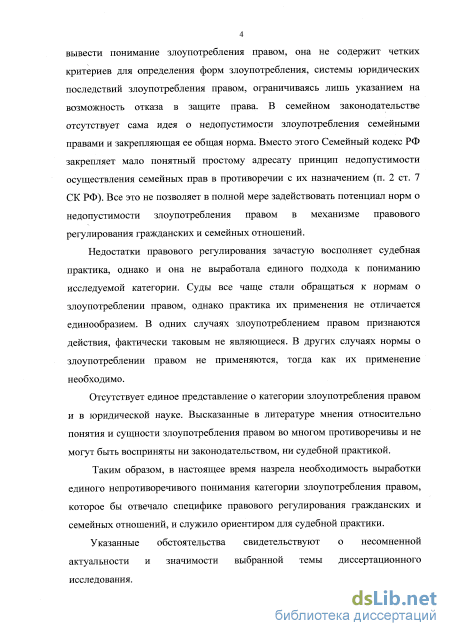 4

вывести понимание злоупотребления правом, она не содержит четких критериев для определения форм злоупотребления, системы юридических последствий злоупотребления правом, ограничиваясь лишь указанием на возможность отказа в защите права. В семейном законодательстве отсутствует сама идея о недопустимости злоупотребления семейными правами и закрепляющая ее общая норма. Вместо этого Семейный кодекс РФ закрепляет мало понятный простому адресату принцип недопустимости осуществления семейных прав в противоречии с их назначением (п. 2 ст. 7 СК РФ). Все это не позволяет в полной мере задействовать потенциал норм о недопустимости злоупотребления правом в механизме правового регулирования гражданских и семейных отношений.

Недостатки правового регулирования зачастую восполняет судебная практика, однако и она не выработала единого подхода к пониманию исследуемой категории. Суды все чаще стали обращаться к нормам о злоупотреблении правом, однако практика их применения не отличается единообразием. В одних случаях злоупотреблением правом признаются действия, фактически таковым не являющиеся. В других случаях нормы о злоупотреблении правом не применяются, тогда как их применение необходимо.

Отсутствует единое представление о категории злоупотребления правом и в юридической науке. Высказанные в литературе мнения относительно понятия и сущности злоупотребления правом во многом противоречивы и не могут быть восприняты ни законодательством, ни судебной практикой.

Таким образом, в настоящее время назрела необходимость выработки единого непротиворечивого понимания категории злоупотребления правом, которое бы отвечало специфике правового регулирования гражданских и семейных отношений, и служило ориентиром для судебной практики.

Указанные обстоятельства свидетельствуют о несомненной актуальности и значимости выбранной темы диссертационного исследования.

dsLib.net
библиотека диссертаций